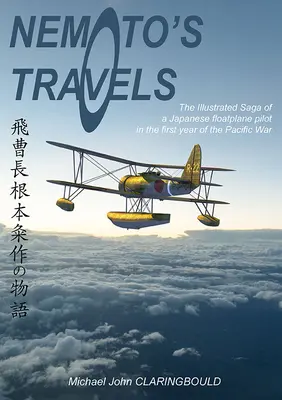 NEMOTO'S TRAVELS

The Illustrated Saga of a Japanese floatplane pilot in the first year of the Pacific War

飛曹長根本粂作の物語

R-22

Michael John CLARINGBOULD